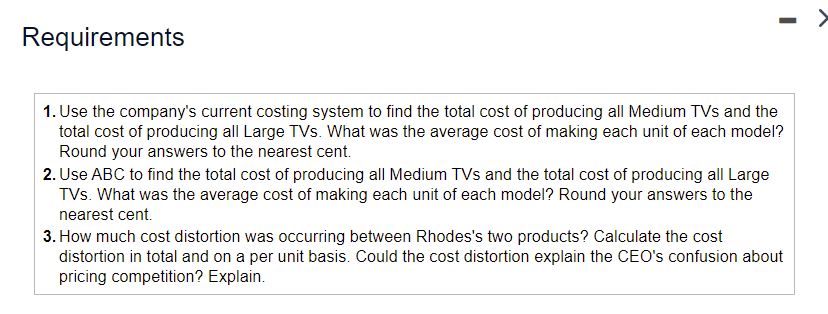 Requirements

1. Use the company's current costing system to find the total cost of producing all Medium TVs and the total cost of producing all Large TVs. What was the average cost of making each unit of each model? Round your answers to the nearest cent.
2. Use ABC to find the total cost of producing all Medium TVs and the total cost of producing all Large TVs. What was the average cost of making each unit of each model? Round your answers to the nearest cent.
3. How much cost distortion was occurring between Rhodes's two products? Calculate the cost distortion in total and on a per unit basis. Could the cost distortion explain the CEO's confusion about pricing competition? Explain.